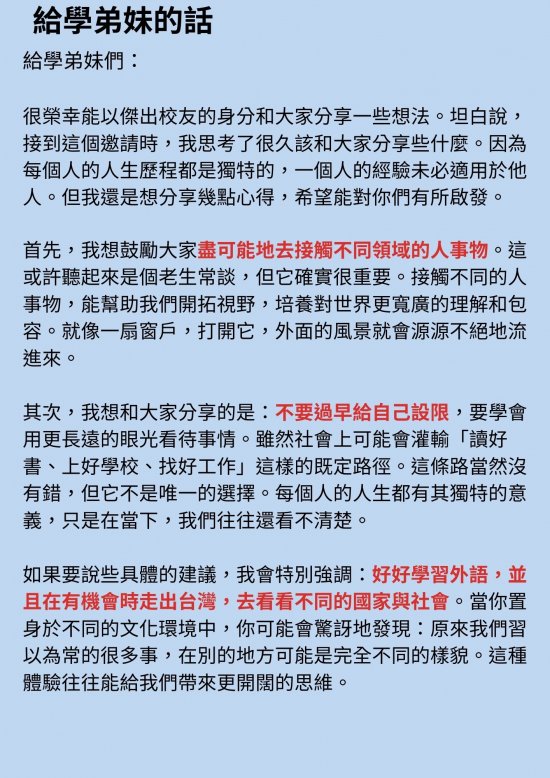 給學弟妹的話

給學弟妹們：

很榮幸能以傑出校友的身分和大家分享一些想法。坦白說，接到這個邀請時，我思考了很久該和大家分享些什麼。因為每個人的人生歷程都是獨特的，一個人的經驗未必適用於他人。但我還是想分享幾點心得，希望能對你們有所啟發。

首先，我想鼓勵大家盡可能地去接觸不同領域的人事物。這或許聽起來是個老生常談，但它確實很重要。接觸不同的人事物，能幫助我們開拓視野，培養對世界更寬廣的理解和包容。就像一扇窗戶，打開它，外面的風景就會源源不絕地流進來。

其次，我想和大家分享的是：不要過早給自己設限，要學會用更長遠的眼光看待事情。雖然社會上可能會灌輸「讀好書、上好學校、找好工作」這樣的既定路徑。這條路當然沒有錯，但它不是唯一的選擇。每個人的人生都有其獨特的意義，只是在當下，我們往往還看不清楚。

如果要說些具體的建議，我會特別強調：好好學習外語，並且在有機會時走出台灣，去看看不同的國家與社會。當你置身於不同的文化環境中，你可能會驚訝地發現：原來我們習以為常的很多事，在別的地方可能是完全不同的樣貌。這種體驗往往能給我們帶來更開闊的思維。